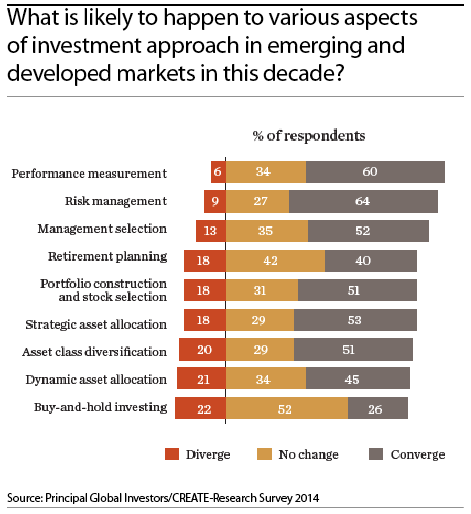 What is likely to happen to various aspects of investment approach in emerging and developed markets in this decade?

% of respondents

| | Diverge | No change | Converge |
|---|---|---|---|
| Performance measurement | 6 | 34 | 60 |
| Risk management | 9 | 27 | 64 |
| Management selection | 13 | 35 | 52 |
| Retirement planning | 18 | 42 | 40 |
| Portfolio construction and stock selection | 18 | 31 | 51 |
| Strategic asset allocation | 18 | 29 | 53 |
| Asset class diversification | 20 | 29 | 51 |
| Dynamic asset allocation | 21 | 34 | 45 |
| Buy-and-hold investing | 22 | 52 | 26 |

Diverge No change Converge

Source: Principal Global Investors/CREATE-Research Survey 2014